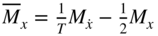 $\overline{M}_x = \frac{1}{T}M_{\dot{x}} - \frac{1}{2}M_x$